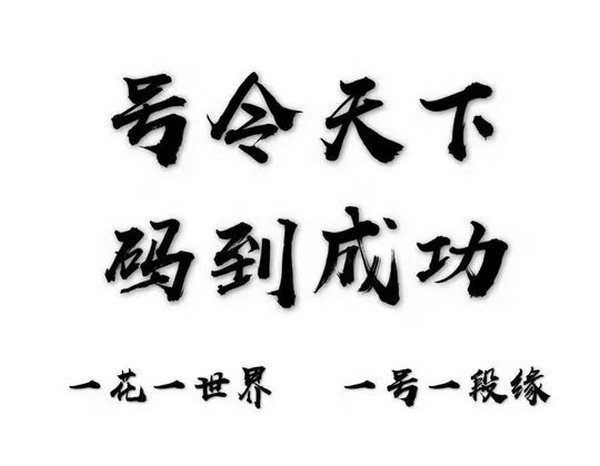 号令天下
码到成功

一花一世界　一号一段缘